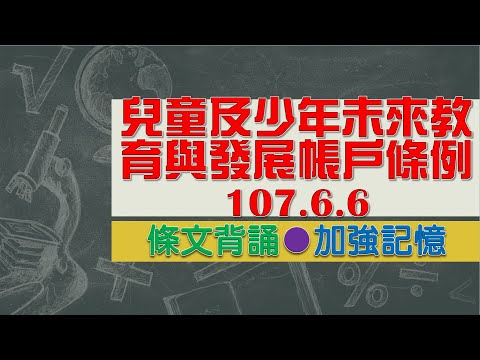 兒童及少年未來教育與發展帳戶條例

107.6.6

條文背誦●加強記憶